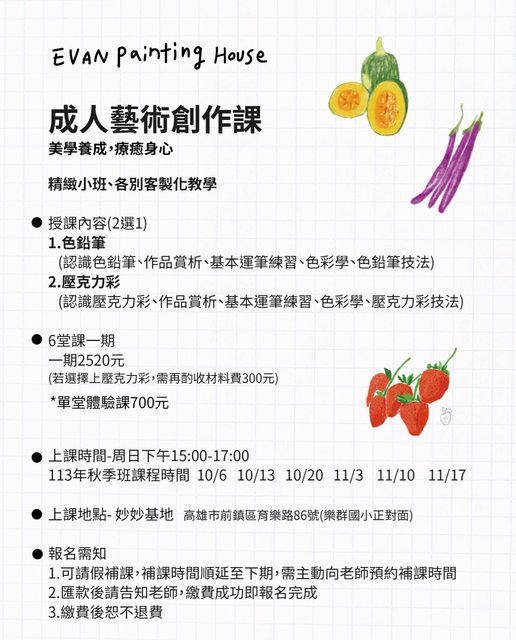 EVAN Painting House

成人藝術創作課

美學養成,療癒身心

精緻小班、各別客製化教學

• 授課內容(2選1)
1.色鉛筆
(認識色鉛筆、作品賞析、基本運筆練習、色彩學、色鉛筆技法)
2.壓克力彩
(認識壓克力彩、作品賞析、基本運筆練習、色彩學、壓克力彩技法)

• 6堂課一期
一期2520元
(若選擇上壓克力彩,需再酌收材料費300元)
*單堂體驗課700元

• 上課時間-周日下午15:00-17:00
113年秋季班課程時間 10/6 10/13 10/20 11/3 11/10 11/17

• 上課地點- 妙妙基地 高雄市前鎮區育樂路86號(樂群國小正對面)

• 報名需知
1.可請假補課,補課時間順延至下期,需主動向老師預約補課時間
2.匯款後請告知老師,繳費成功即報名完成
3.繳費後恕不退費